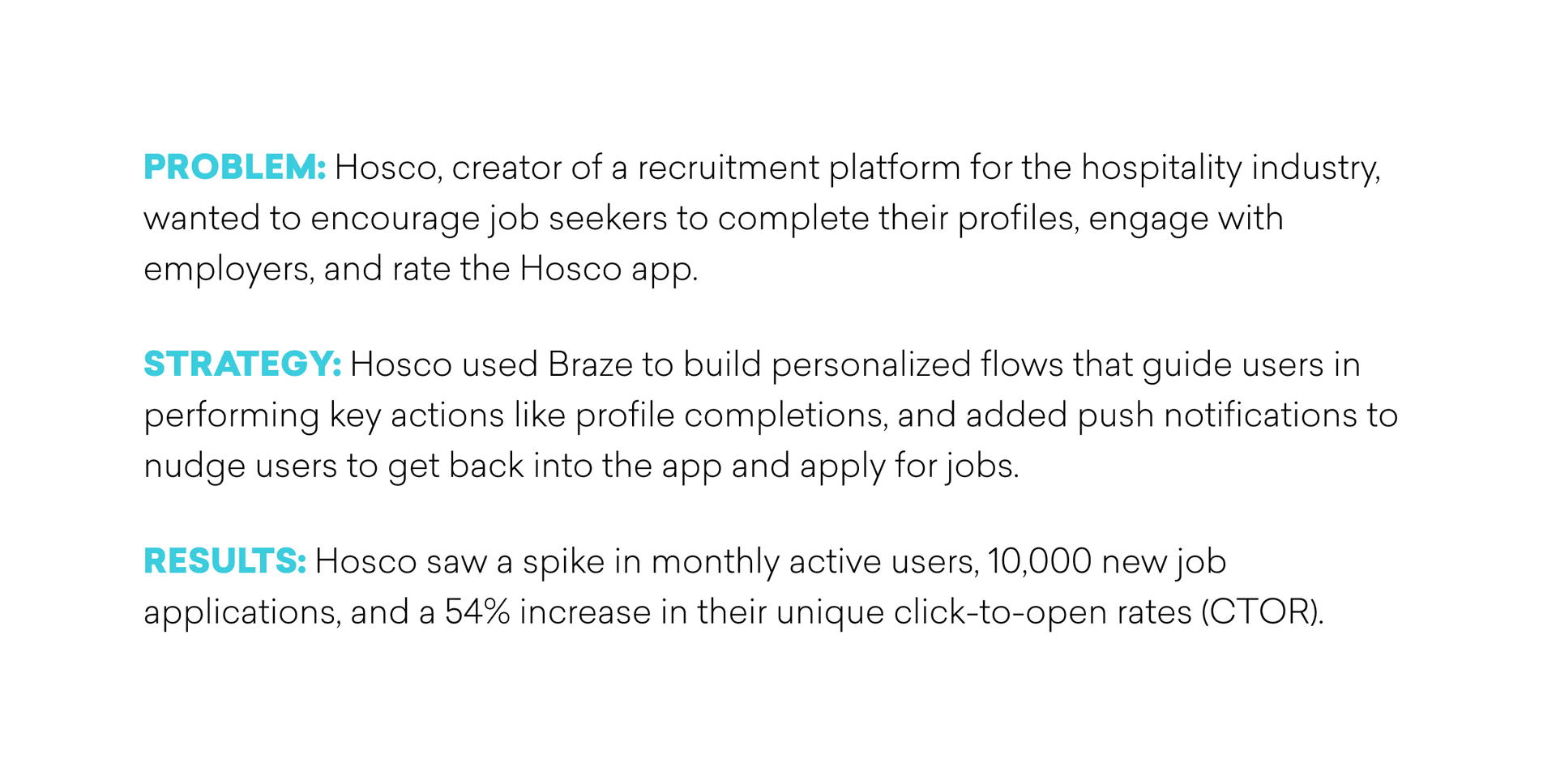 PROBLEM: Hosco, creator of a recruitment platform for the hospitality industry, wanted to encourage job seekers to complete their profiles, engage with employers, and rate the Hosco app.

STRATEGY: Hosco used Braze to build personalized flows that guide users in performing key actions like profile completions, and added push notifications to nudge users to get back into the app and apply for jobs.

RESULTS: Hosco saw a spike in monthly active users, 10,000 new job applications, and a 54% increase in their unique click-to-open rates (CTOR).